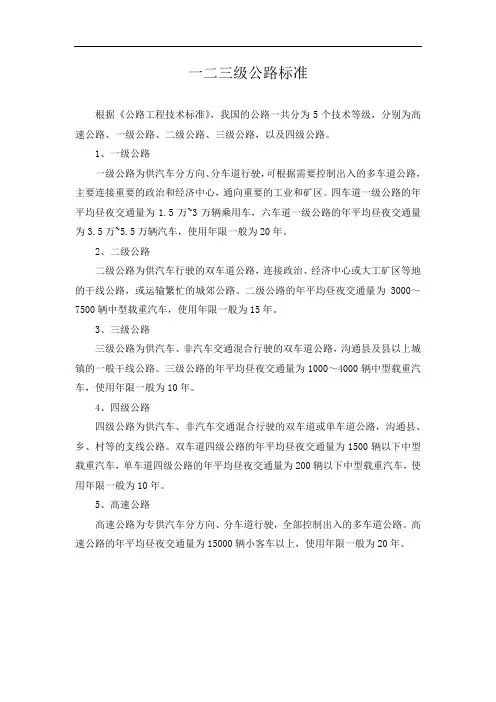 一二三级公路标准

根据《公路工程技术标准》，我国的公路一共分为 5 个技术等级，分别为高速公路、一级公路、二级公路、三级公路，以及四级公路。

1、一级公路

一级公路为供汽车分方向、分车道行驶，可根据需要控制出入的多车道公路，主要连接重要的政治和经济中心，通向重要的工业和矿区。四车道一级公路的年平均昼夜交通量为 1.5 万~3 万辆乘用车，六车道一级公路的年平均昼夜交通量为 3.5 万~5.5 万辆汽车，使用年限一般为 20 年。

2、二级公路

二级公路为供汽车行驶的双车道公路，连接政治、经济中心或大工矿区等地的干线公路，或运输繁忙的城郊公路。二级公路的年平均昼夜交通量为 3000～7500 辆中型载重汽车，使用年限一般为 15 年。

3、三级公路

三级公路为供汽车、非汽车交通混合行驶的双车道公路，沟通县及县以上城镇的一般干线公路。三级公路的年平均昼夜交通量为 1000～4000 辆中型载重汽车，使用年限一般为 10 年。

4、四级公路

四级公路为供汽车、非汽车交通混合行驶的双车道或单车道公路，沟通县、乡、村等的支线公路。双车道四级公路的年平均昼夜交通量为 1500 辆以下中型载重汽车，单车道四级公路的年平均昼夜交通量为 200 辆以下中型载重汽车，使用年限一般为 10 年。

5、高速公路

高速公路为专供汽车分方向、分车道行驶，全部控制出入的多车道公路。高速公路的年平均昼夜交通量为 15000 辆小客车以上，使用年限一般为 20 年。